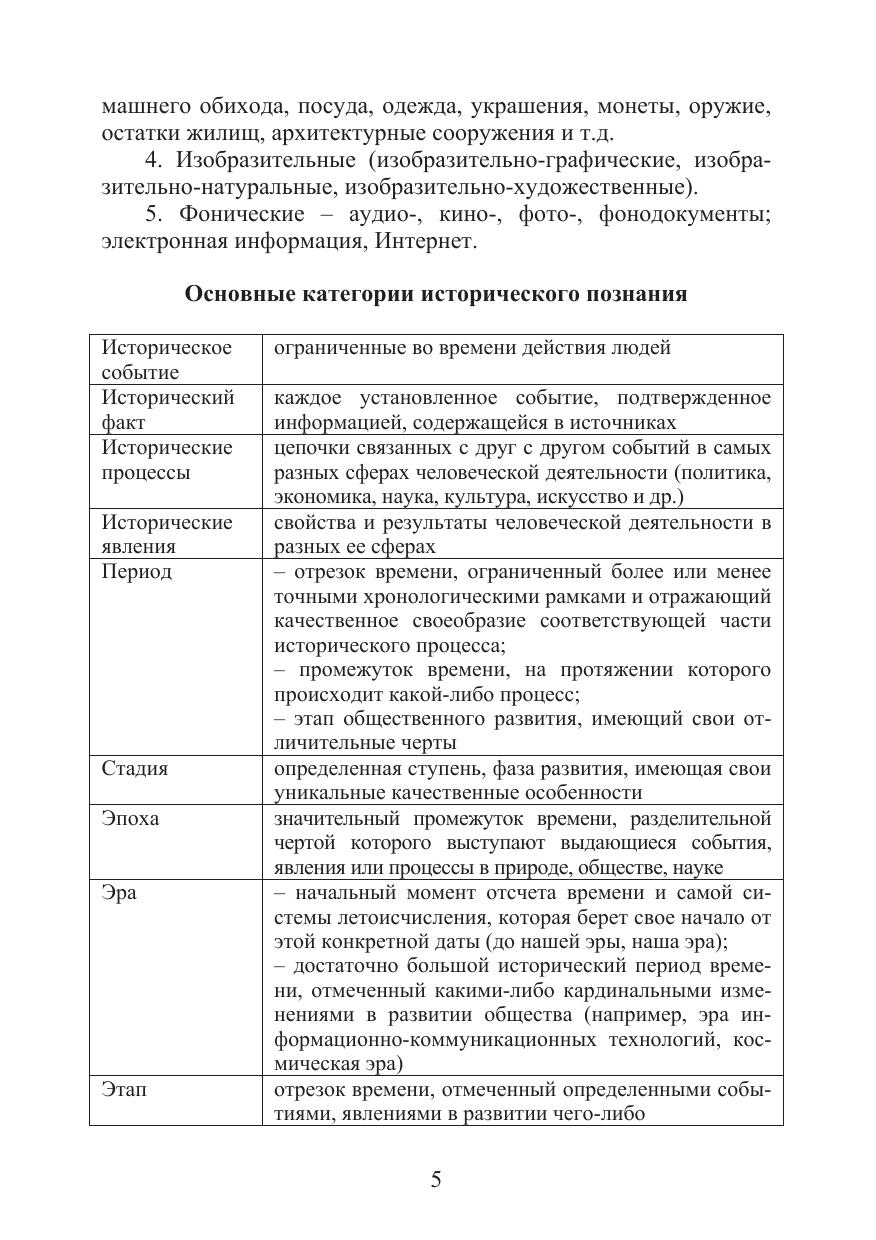 машнего обихода, посуда, одежда, украшения, монеты, оружие, остатки жилищ, архитектурные сооружения и т.д.

4. Изобразительные (изобразительно-графические, изобразительно-натуральные, изобразительно-художественные).

5. Фонические – аудио-, кино-, фото-, фонодокументы; электронная информация, Интернет.

Основные категории исторического познания

| | |
|---|---|
| Историческое событие | ограниченные во времени действия людей |
| Исторический факт | каждое установленное событие, подтвержденное информацией, содержащейся в источниках |
| Исторические процессы | цепочки связанных с друг с другом событий в самых разных сферах человеческой деятельности (политика, экономика, наука, культура, искусство и др.) |
| Исторические явления | свойства и результаты человеческой деятельности в разных ее сферах |
| Период | – отрезок времени, ограниченный более или менее точными хронологическими рамками и отражающий качественное своеобразие соответствующей части исторического процесса; – промежуток времени, на протяжении которого происходит какой-либо процесс; – этап общественного развития, имеющий свои отличительные черты |
| Стадия | определенная ступень, фаза развития, имеющая свои уникальные качественные особенности |
| Эпоха | значительный промежуток времени, разделительной чертой которого выступают выдающиеся события, явления или процессы в природе, обществе, науке |
| Эра | – начальный момент отсчета времени и самой системы летоисчисления, которая берет свое начало от этой конкретной даты (до нашей эры, наша эра); – достаточно большой исторический период времени, отмеченный какими-либо кардинальными изменениями в развитии общества (например, эра информационно-коммуникационных технологий, космическая эра) |
| Этап | отрезок времени, отмеченный определенными событиями, явлениями в развитии чего-либо |

5